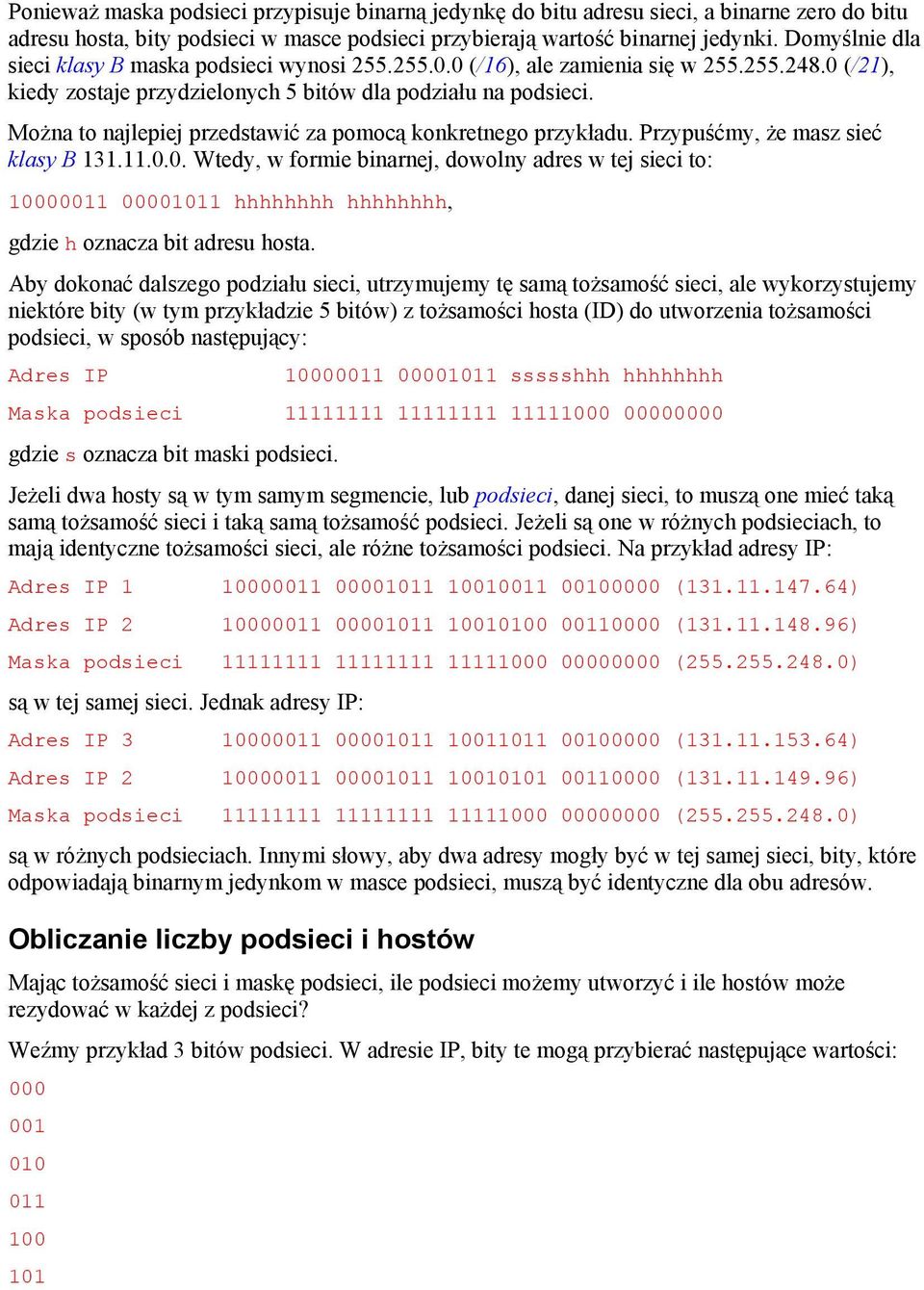 Ponieważ maska podsieci przypisuje binarną jedynkę do bitu adresu sieci, a binarne zero do bitu adresu hosta, bity podsieci w masce podsieci przybierają wartość binarnej jedynki. Domyślnie dla sieci klasy B maska podsieci wynosi 255.255.0.0 (/16), ale zamienia się w 255.255.248.0 (/21), kiedy zostaje przydzielonych 5 bitów dla podziału na podsieci.

Można to najlepiej przedstawić za pomocą konkretnego przykładu. Przypuśćmy, że masz sieć klasy B 131.11.0.0. Wtedy, w formie binarnej, dowolny adres w tej sieci to:

10000011 00001011 hhhhhhhh hhhhhhhh,

gdzie h oznacza bit adresu hosta.

Aby dokonać dalszego podziału sieci, utrzymujemy tę samą tożsamość sieci, ale wykorzystujemy niektóre bity (w tym przykładzie 5 bitów) z tożsamości hosta (ID) do utworzenia tożsamości podsieci, w sposób następujący:

Adres IP 10000011 00001011 ssssshhh hhhhhhhh

Maska podsieci 11111111 11111111 11111000 00000000

gdzie s oznacza bit maski podsieci.

Jeżeli dwa hosty są w tym samym segmencie, lub podsieci, danej sieci, to muszą one mieć taką samą tożsamość sieci i taką samą tożsamość podsieci. Jeżeli są one w różnych podsieciach, to mają identyczne tożsamości sieci, ale różne tożsamości podsieci. Na przykład adresy IP:

Adres IP 1 10000011 00001011 10010011 00100000 (131.11.147.64)

Adres IP 2 10000011 00001011 10010100 00110000 (131.11.148.96)

Maska podsieci 11111111 11111111 11111000 00000000 (255.255.248.0)

są w tej samej sieci. Jednak adresy IP:

Adres IP 3 10000011 00001011 10011011 00100000 (131.11.153.64)

Adres IP 2 10000011 00001011 10010101 00110000 (131.11.149.96)

Maska podsieci 11111111 11111111 11111000 00000000 (255.255.248.0)

są w różnych podsieciach. Innymi słowy, aby dwa adresy mogły być w tej samej sieci, bity, które odpowiadają binarnym jedynkom w masce podsieci, muszą być identyczne dla obu adresów.

Obliczanie liczby podsieci i hostów

Mając tożsamość sieci i maskę podsieci, ile podsieci możemy utworzyć i ile hostów może rezydować w każdej z podsieci?

Weźmy przykład 3 bitów podsieci. W adresie IP, bity te mogą przybierać następujące wartości:

000

001

010

011

100

101